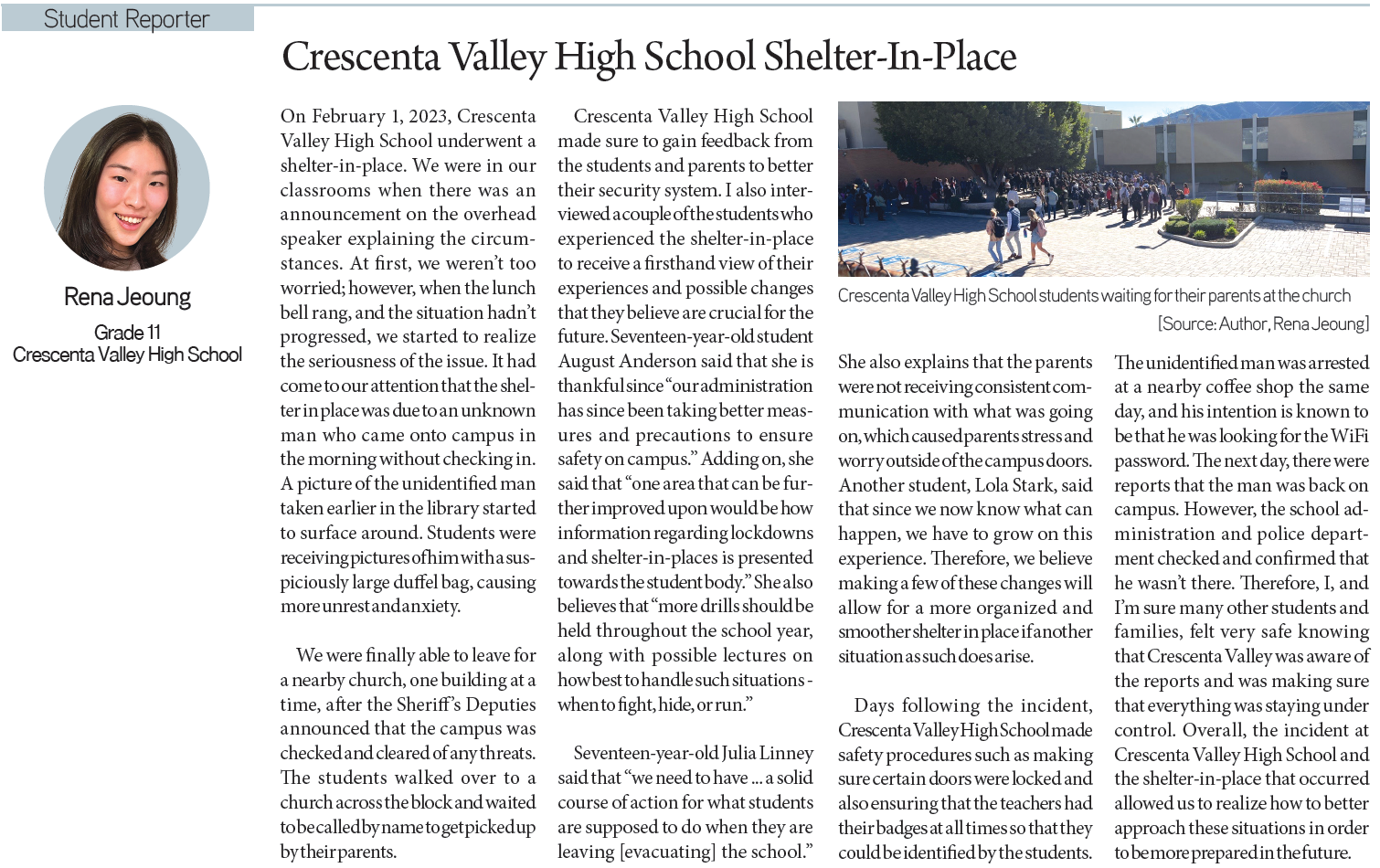 Student Reporter

Crescenta Valley High School Shelter-In-Place

Rena Jeoung
Grade 11
Crescenta Valley High School

On February 1, 2023, Crescenta Valley High School underwent a shelter-in-place. We were in our classrooms when there was an announcement on the overhead speaker explaining the circumstances. At first, we weren't too worried; however, when the lunch bell rang, and the situation hadn't progressed, we started to realize the seriousness of the issue. It had come to our attention that the shelter in place was due to an unknown man who came onto campus in the morning without checking in. A picture of the unidentified man taken earlier in the library started to surface around. Students were receiving pictures of him with a suspiciously large duffel bag, causing more unrest and anxiety.

We were finally able to leave for a nearby church, one building at a time, after the Sheriff's Deputies announced that the campus was checked and cleared of any threats. The students walked over to a church across the block and waited to be called by name to get picked up by their parents.

Crescenta Valley High School made sure to gain feedback from the students and parents to better their security system. I also interviewed a couple of the students who experienced the shelter-in-place to receive a firsthand view of their experiences and possible changes that they believe are crucial for the future. Seventeen-year-old student August Anderson said that she is thankful since "our administration has since been taking better measures and precautions to ensure safety on campus." Adding on, she said that "one area that can be further improved upon would be how information regarding lockdowns and shelter-in-places is presented towards the student body." She also believes that "more drills should be held throughout the school year, along with possible lectures on how best to handle such situations - when to fight, hide, or run."

Seventeen-year-old Julia Linney said that "we need to have ... a solid course of action for what students are supposed to do when they are leaving [evacuating] the school."

Crescenta Valley High School students waiting for their parents at the church
[Source: Author, Rena Jeoung]

She also explains that the parents were not receiving consistent communication with what was going on, which caused parents stress and worry outside of the campus doors. Another student, Lola Stark, said that since we now know what can happen, we have to grow on this experience. Therefore, we believe making a few of these changes will allow for a more organized and smoother shelter in place if another situation as such does arise.

Days following the incident, Crescenta Valley High School made safety procedures such as making sure certain doors were locked and also ensuring that the teachers had their badges at all times so that they could be identified by the students.

The unidentified man was arrested at a nearby coffee shop the same day, and his intention is known to be that he was looking for the WiFi password. The next day, there were reports that the man was back on campus. However, the school administration and police department checked and confirmed that he wasn't there. Therefore, I, and I'm sure many other students and families, felt very safe knowing that Crescenta Valley was aware of the reports and was making sure that everything was staying under control. Overall, the incident at Crescenta Valley High School and the shelter-in-place that occurred allowed us to realize how to better approach these situations in order to be more prepared in the future.